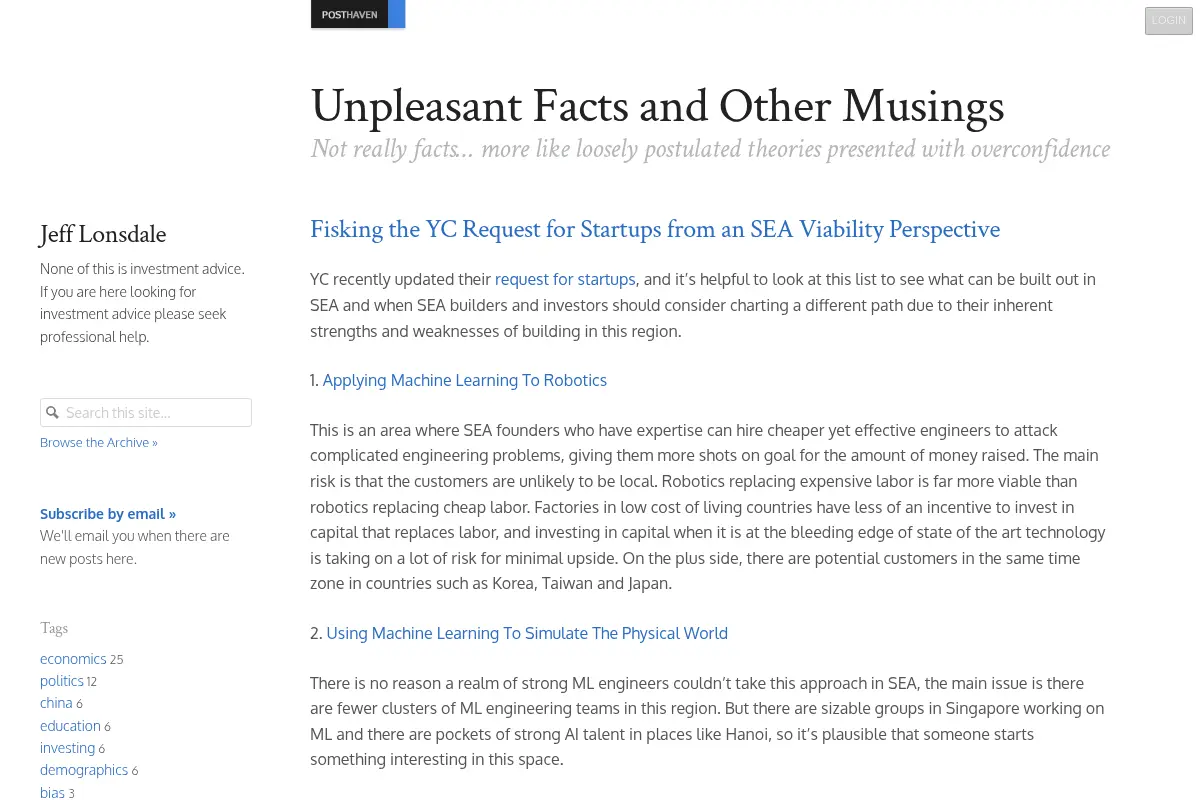 POSTHAVEN

LOGIN

Unpleasant Facts and Other Musings

Not really facts... more like loosely postulated theories presented with overconfidence

Jeff Lonsdale

None of this is investment advice. If you are here looking for investment advice please seek professional help.

Search this site...

Browse the Archive »

Subscribe by email »

We'll email you when there are new posts here.

Tags

economics 25
politics 12
china 6
education 6
investing 6
demographics 6
bias 3

Fisking the YC Request for Startups from an SEA Viability Perspective

YC recently updated their request for startups, and it's helpful to look at this list to see what can be built out in SEA and when SEA builders and investors should consider charting a different path due to their inherent strengths and weaknesses of building in this region.

1. Applying Machine Learning To Robotics

This is an area where SEA founders who have expertise can hire cheaper yet effective engineers to attack complicated engineering problems, giving them more shots on goal for the amount of money raised. The main risk is that the customers are unlikely to be local. Robotics replacing expensive labor is far more viable than robotics replacing cheap labor. Factories in low cost of living countries have less of an incentive to invest in capital that replaces labor, and investing in capital when it is at the bleeding edge of state of the art technology is taking on a lot of risk for minimal upside. On the plus side, there are potential customers in the same time zone in countries such as Korea, Taiwan and Japan.

2. Using Machine Learning To Simulate The Physical World

There is no reason a realm of strong ML engineers couldn't take this approach in SEA, the main issue is there are fewer clusters of ML engineering teams in this region. But there are sizable groups in Singapore working on ML and there are pockets of strong AI talent in places like Hanoi, so it's plausible that someone starts something interesting in this space.